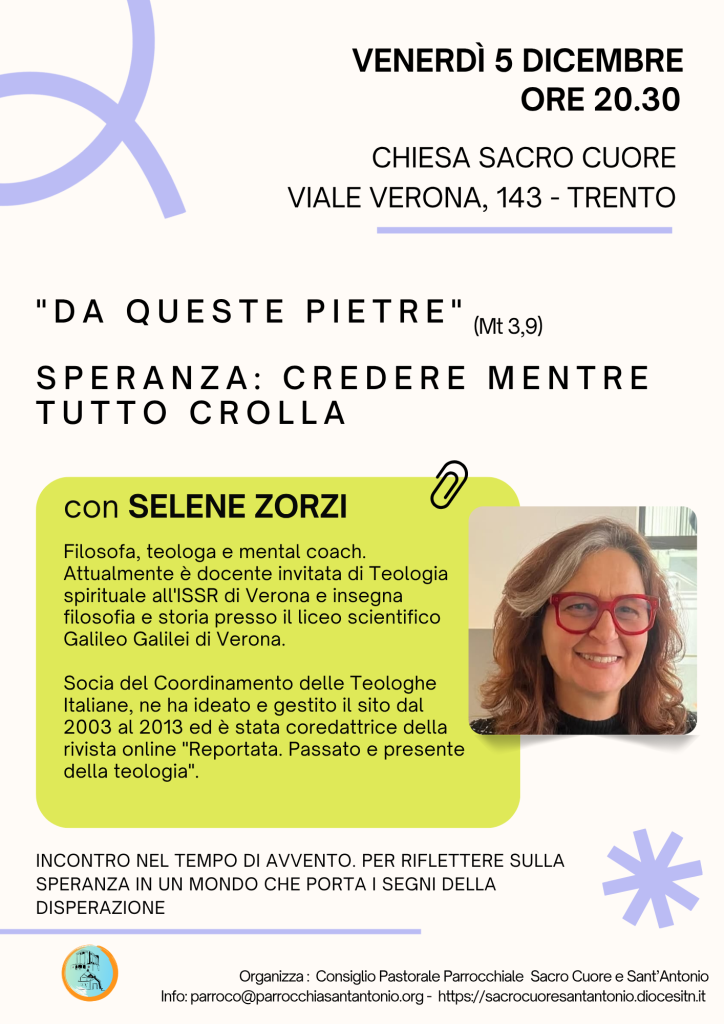 VENERDÌ 5 DICEMBRE
ORE 20.30

CHIESA SACRO CUORE
VIALE VERONA, 143 - TRENTO

"DA QUESTE PIETRE" (Mt 3,9)

SPERANZA: CREDERE MENTRE TUTTO CROLLA

con SELENE ZORZI

Filosofa, teologa e mental coach. Attualmente è docente invitata di Teologia spirituale all'ISSR di Verona e insegna filosofia e storia presso il liceo scientifico Galileo Galilei di Verona.

Socia del Coordinamento delle Teologhe Italiane, ne ha ideato e gestito il sito dal 2003 al 2013 ed è stata coredattrice della rivista online "Reportata. Passato e presente della teologia".

INCONTRO NEL TEMPO DI AVVENTO. PER RIFLETTERE SULLA SPERANZA IN UN MONDO CHE PORTA I SEGNI DELLA DISPERAZIONE

Organizza : Consiglio Pastorale Parrocchiale Sacro Cuore e Sant'Antonio
Info: parroco@parrocchiasantantonio.org - https://sacrocuoresantantonio.diocesitn.it